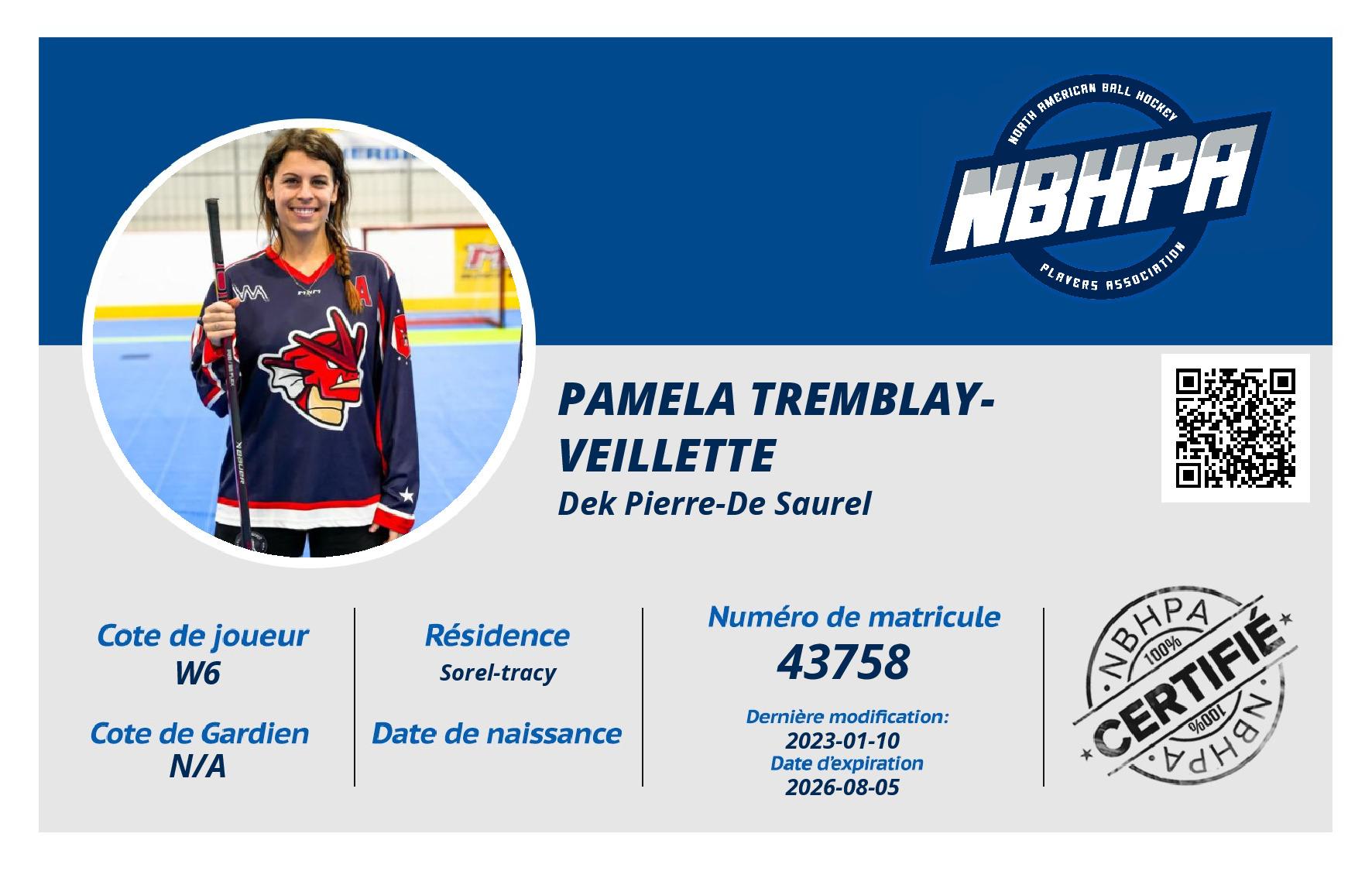 NORTH AMERICAN BALL HOCKEY
NBHPA
PLAYERS ASSOCIATION

PAMELA TREMBLAY-VEILLETTE
Dek Pierre-De Saurel

Cote de joueur
W6

Cote de Gardien
N/A

Résidence
Sorel-tracy

Date de naissance

Numéro de matricule
43758

Dernière modification:
2023-01-10
Date d'expiration
2026-08-05

NBHPA
100%
CERTIFIÉ
100%
NBHPA